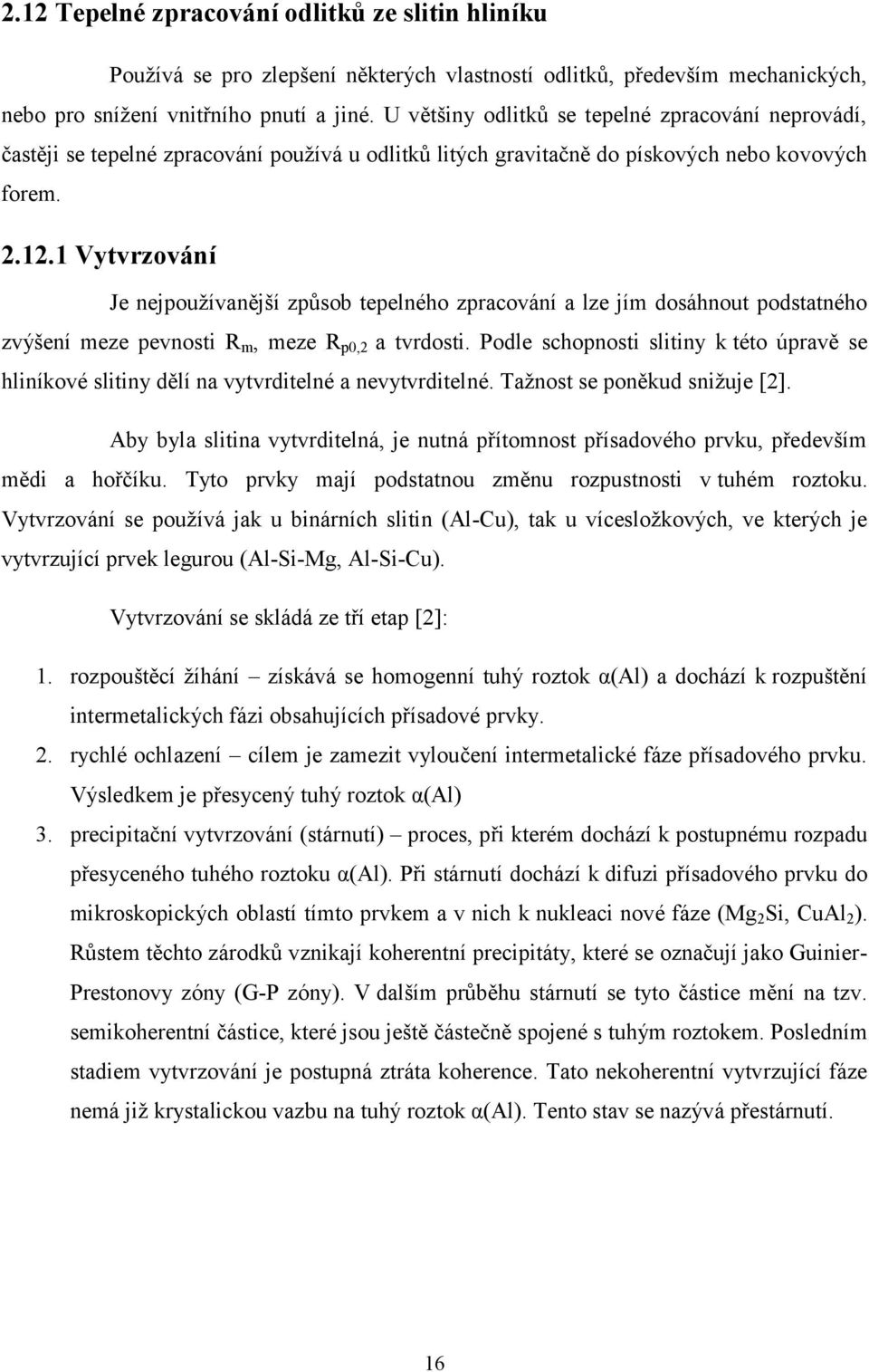 2.12 Tepelné zpracování odlitků ze slitin hliníku

Používá se pro zlepšení některých vlastností odlitků, především mechanických, nebo pro snížení vnitřního pnutí a jiné. U většiny odlitků se tepelné zpracování neprovádí, častěji se tepelné zpracování používá u odlitků litých gravitačně do pískových nebo kovových forem.

2.12.1 Vytvrzování

Je nejpoužívanější způsob tepelného zpracování a lze jím dosáhnout podstatného zvýšení meze pevnosti $R_m$, meze $R_{p0,2}$ a tvrdosti. Podle schopnosti slitiny k této úpravě se hliníkové slitiny dělí na vytvrditelné a nevytvrditelné. Tažnost se poněkud snižuje [2].

Aby byla slitina vytvrditelná, je nutná přítomnost přísadového prvku, především mědi a hořčíku. Tyto prvky mají podstatnou změnu rozpustnosti v tuhém roztoku. Vytvrzování se používá jak u binárních slitin (Al-Cu), tak u vícesložkových, ve kterých je vytvrzující prvek legurou (Al-Si-Mg, Al-Si-Cu).

Vytvrzování se skládá ze tří etap [2]:

1. rozpouštěcí žíhání – získává se homogenní tuhý roztok α(Al) a dochází k rozpuštění intermetalických fázi obsahujících přísadové prvky.
2. rychlé ochlazení – cílem je zamezit vyloučení intermetalické fáze přísadového prvku. Výsledkem je přesycený tuhý roztok α(Al)
3. precipitační vytvrzování (stárnutí) – proces, při kterém dochází k postupnému rozpadu přesyceného tuhého roztoku α(Al). Při stárnutí dochází k difuzi přísadového prvku do mikroskopických oblastí tímto prvkem a v nich k nukleaci nové fáze ($Mg_2Si$, $CuAl_2$). Růstem těchto zárodků vznikají koherentní precipitáty, které se označují jako Guinier-Prestonovy zóny (G-P zóny). V dalším průběhu stárnutí se tyto částice mění na tzv. semikoherentní částice, které jsou ještě částečně spojené s tuhým roztokem. Posledním stadiem vytvrzování je postupná ztráta koherence. Tato nekoherentní vytvrzující fáze nemá již krystalickou vazbu na tuhý roztok α(Al). Tento stav se nazývá přestárnutí.

16